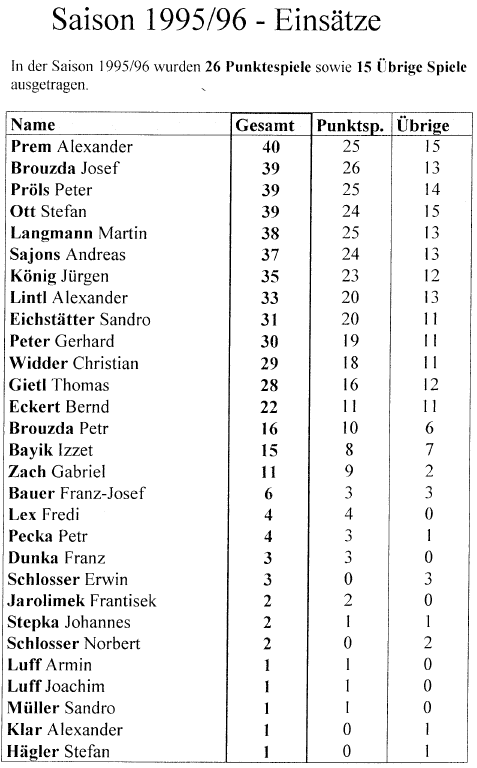 Saison 1995/96 - Einsätze

In der Saison 1995/96 wurden 26 Punktespiele sowie 15 Übrige Spiele ausgetragen.

| Name | Gesamt | Punktsp. | Übrige |
|---|---|---|---|
| Prem Alexander | 40 | 25 | 15 |
| Brouzda Josef | 39 | 26 | 13 |
| Pröls Peter | 39 | 25 | 14 |
| Ott Stefan | 39 | 24 | 15 |
| Langmann Martin | 38 | 25 | 13 |
| Sajons Andreas | 37 | 24 | 13 |
| König Jürgen | 35 | 23 | 12 |
| Lintl Alexander | 33 | 20 | 13 |
| Eichstätter Sandro | 31 | 20 | 11 |
| Peter Gerhard | 30 | 19 | 11 |
| Widder Christian | 29 | 18 | 11 |
| Gietl Thomas | 28 | 16 | 12 |
| Eckert Bernd | 22 | 11 | 11 |
| Brouzda Petr | 16 | 10 | 6 |
| Bayik Izzet | 15 | 8 | 7 |
| Zach Gabriel | 11 | 9 | 2 |
| Bauer Franz-Josef | 6 | 3 | 3 |
| Lex Fredi | 4 | 4 | 0 |
| Pecka Petr | 4 | 3 | 1 |
| Dunka Franz | 3 | 3 | 0 |
| Schlosser Erwin | 3 | 0 | 3 |
| Jarolimek Frantisek | 2 | 2 | 0 |
| Stepka Johannes | 2 | 1 | 1 |
| Schlosser Norbert | 2 | 0 | 2 |
| Luff Armin | 1 | 1 | 0 |
| Luff Joachim | 1 | 1 | 0 |
| Müller Sandro | 1 | 1 | 0 |
| Klar Alexander | 1 | 0 | 1 |
| Hägler Stefan | 1 | 0 | 1 |